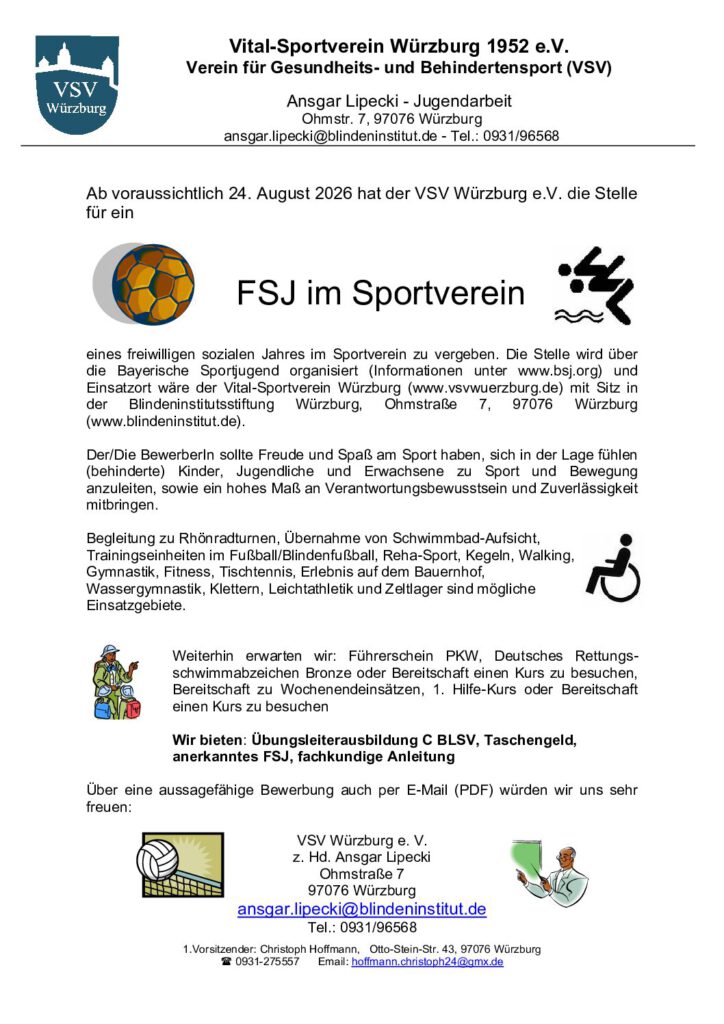 VSV Würzburg

Vital-Sportverein Würzburg 1952 e.V.
Verein für Gesundheits- und Behindertensport (VSV)

Ansgar Lipecki - Jugendarbeit
Ohmstr. 7, 97076 Würzburg
ansgar.lipecki@blindeninstitut.de - Tel.: 0931/96568

Ab voraussichtlich 24. August 2026 hat der VSV Würzburg e.V. die Stelle für ein

FSJ im Sportverein

eines freiwilligen sozialen Jahres im Sportverein zu vergeben. Die Stelle wird über die Bayerische Sportjugend organisiert (Informationen unter www.bsj.org) und Einsatzort wäre der Vital-Sportverein Würzburg (www.vsvwuerzburg.de) mit Sitz in der Blindeninstitutsstiftung Würzburg, Ohmstraße 7, 97076 Würzburg (www.blindeninstitut.de).

Der/Die BewerberIn sollte Freude und Spaß am Sport haben, sich in der Lage fühlen (behinderte) Kinder, Jugendliche und Erwachsene zu Sport und Bewegung anzuleiten, sowie ein hohes Maß an Verantwortungsbewusstsein und Zuverlässigkeit mitbringen.

Begleitung zu Rhönradturnen, Übernahme von Schwimmbad-Aufsicht, Trainingseinheiten im Fußball/Blindenfußball, Reha-Sport, Kegeln, Walking, Gymnastik, Fitness, Tischtennis, Erlebnis auf dem Bauernhof, Wassergymnastik, Klettern, Leichtathletik und Zeltlager sind mögliche Einsatzgebiete.

Weiterhin erwarten wir: Führerschein PKW, Deutsches Rettungsschwimmabzeichen Bronze oder Bereitschaft einen Kurs zu besuchen, Bereitschaft zu Wochenendeinsätzen, 1. Hilfe-Kurs oder Bereitschaft einen Kurs zu besuchen

Wir bieten: Übungsleiterausbildung C BLSV, Taschengeld, anerkanntes FSJ, fachkundige Anleitung

Über eine aussagefähige Bewerbung auch per E-Mail (PDF) würden wir uns sehr freuen:

VSV Würzburg e. V.
z. Hd. Ansgar Lipecki
Ohmstraße 7
97076 Würzburg
ansgar.lipecki@blindeninstitut.de
Tel.: 0931/96568

1.Vorsitzender: Christoph Hoffmann, Otto-Stein-Str. 43, 97076 Würzburg
☎ 0931-275557 Email: hoffmann.christoph24@gmx.de